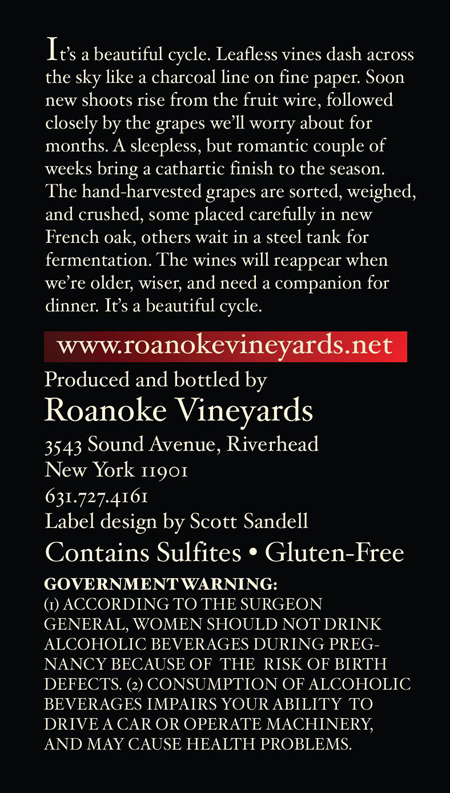 It's a beautiful cycle. Leafless vines dash across the sky like a charcoal line on fine paper. Soon new shoots rise from the fruit wire, followed closely by the grapes we'll worry about for months. A sleepless, but romantic couple of weeks bring a cathartic finish to the season. The hand-harvested grapes are sorted, weighed, and crushed, some placed carefully in new French oak, others wait in a steel tank for fermentation. The wines will reappear when we're older, wiser, and need a companion for dinner. It's a beautiful cycle.

www.roanokevineyards.net

Produced and bottled by
Roanoke Vineyards
3543 Sound Avenue, Riverhead
New York 11901
631.727.4161
Label design by Scott Sandell
Contains Sulfites • Gluten-Free

GOVERNMENT WARNING:
(1) ACCORDING TO THE SURGEON GENERAL, WOMEN SHOULD NOT DRINK ALCOHOLIC BEVERAGES DURING PREGNANCY BECAUSE OF THE RISK OF BIRTH DEFECTS. (2) CONSUMPTION OF ALCOHOLIC BEVERAGES IMPAIRS YOUR ABILITY TO DRIVE A CAR OR OPERATE MACHINERY, AND MAY CAUSE HEALTH PROBLEMS.